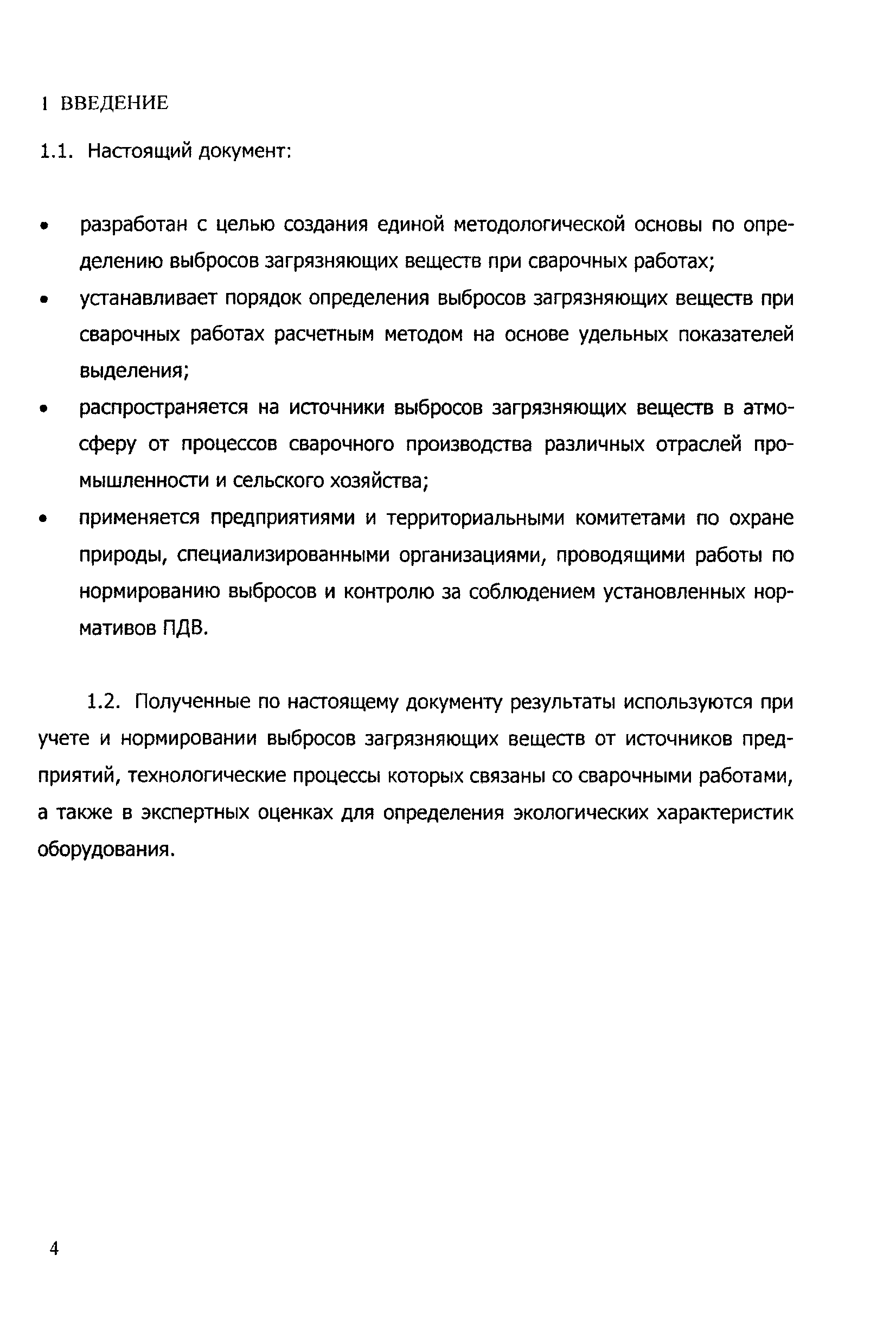 1 ВВЕДЕНИЕ

1.1. Настоящий документ:

• разработан с целью создания единой методологической основы по определению выбросов загрязняющих веществ при сварочных работах;
• устанавливает порядок определения выбросов загрязняющих веществ при сварочных работах расчетным методом на основе удельных показателей выделения;
• распространяется на источники выбросов загрязняющих веществ в атмосферу от процессов сварочного производства различных отраслей промышленности и сельского хозяйства;
• применяется предприятиями и территориальными комитетами по охране природы, специализированными организациями, проводящими работы по нормированию выбросов и контролю за соблюдением установленных нормативов ПДВ.

1.2. Полученные по настоящему документу результаты используются при учете и нормировании выбросов загрязняющих веществ от источников предприятий, технологические процессы которых связаны со сварочными работами, а также в экспертных оценках для определения экологических характеристик оборудования.

4